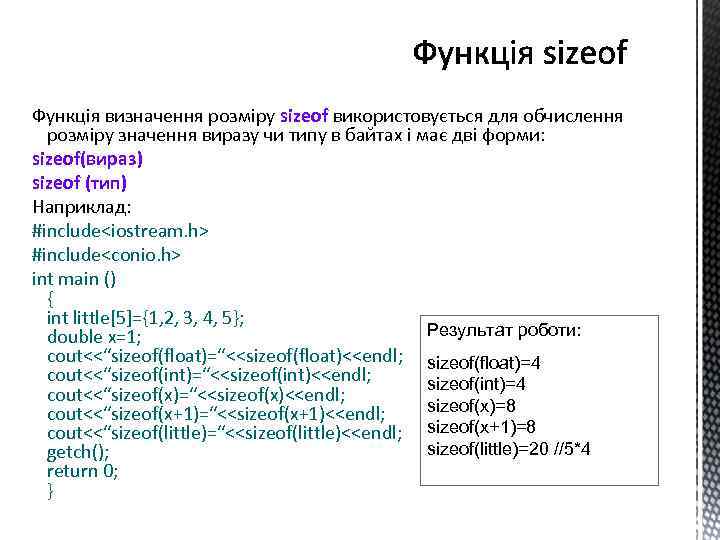 Функція sizeof

Функція визначення розміру sizeof використовується для обчислення розміру значення виразу чи типу в байтах і має дві форми:
sizeof(вираз)
sizeof (тип)
Наприклад:
#include<iostream.h>
#include<conio.h>
int main ()
{
int little[5]={1,2, 3, 4, 5};
double x=1;
cout<<“sizeof(float)=“<<sizeof(float)<<endl;
cout<<“sizeof(int)=“<<sizeof(int)<<endl;
cout<<“sizeof(x)=“<<sizeof(x)<<endl;
cout<<“sizeof(x+1)=“<<sizeof(x+1)<<endl;
cout<<“sizeof(little)=“<<sizeof(little)<<endl;
getch();
return 0;
}

Результат роботи:

sizeof(float)=4
sizeof(int)=4
sizeof(x)=8
sizeof(x+1)=8
sizeof(little)=20 //5*4